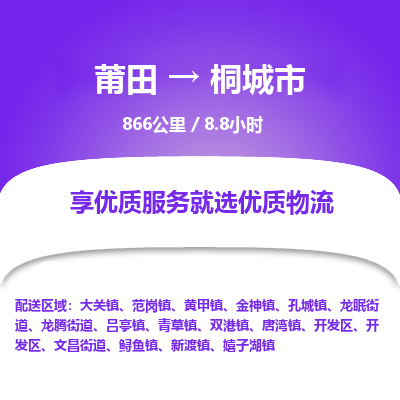 莆田 → 桐城市

866公里 / 8.8小时

享优质服务就选优质物流

配送区域：大关镇、范岗镇、黄甲镇、金神镇、孔城镇、龙眠街道、龙腾街道、吕亭镇、青草镇、双港镇、唐湾镇、开发区、开发区、文昌街道、鲟鱼镇、新渡镇、嬉子湖镇